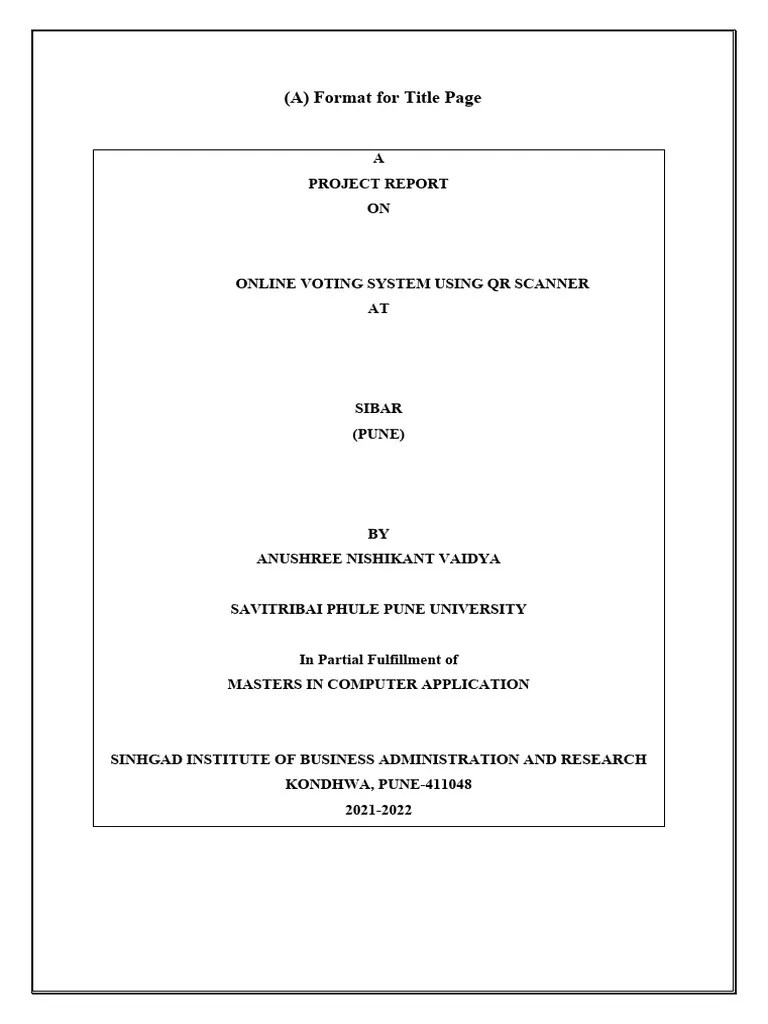 (A) Format for Title Page

A
PROJECT REPORT
ON

ONLINE VOTING SYSTEM USING QR SCANNER
AT

SIBAR
(PUNE)

BY
ANUSHREE NISHIKANT VAIDYA

SAVITRIBAI PHULE PUNE UNIVERSITY

In Partial Fulfillment of
MASTERS IN COMPUTER APPLICATION

SINHGAD INSTITUTE OF BUSINESS ADMINISTRATION AND RESEARCH
KONDHWA, PUNE-411048
2021-2022